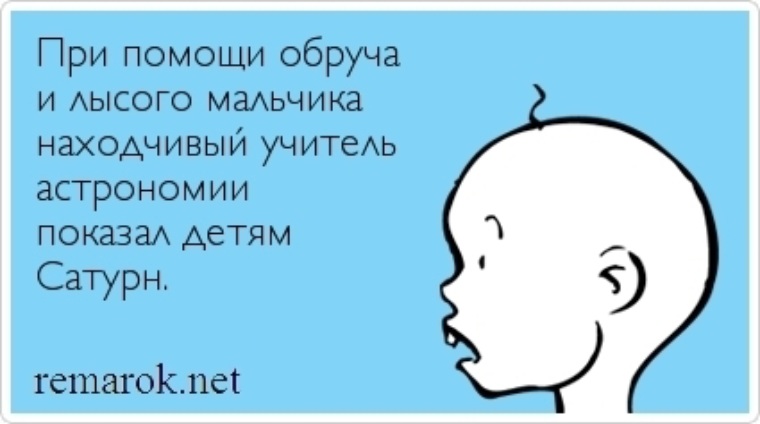 При помощи обруча и лысого мальчика находчивый учитель астрономии показал детям Сатурн.

remarok.net